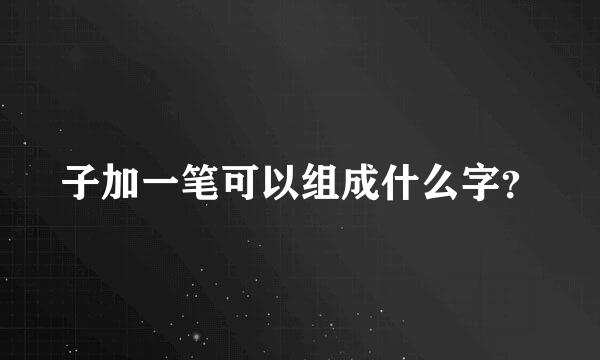 子加一笔可以组成什么字?